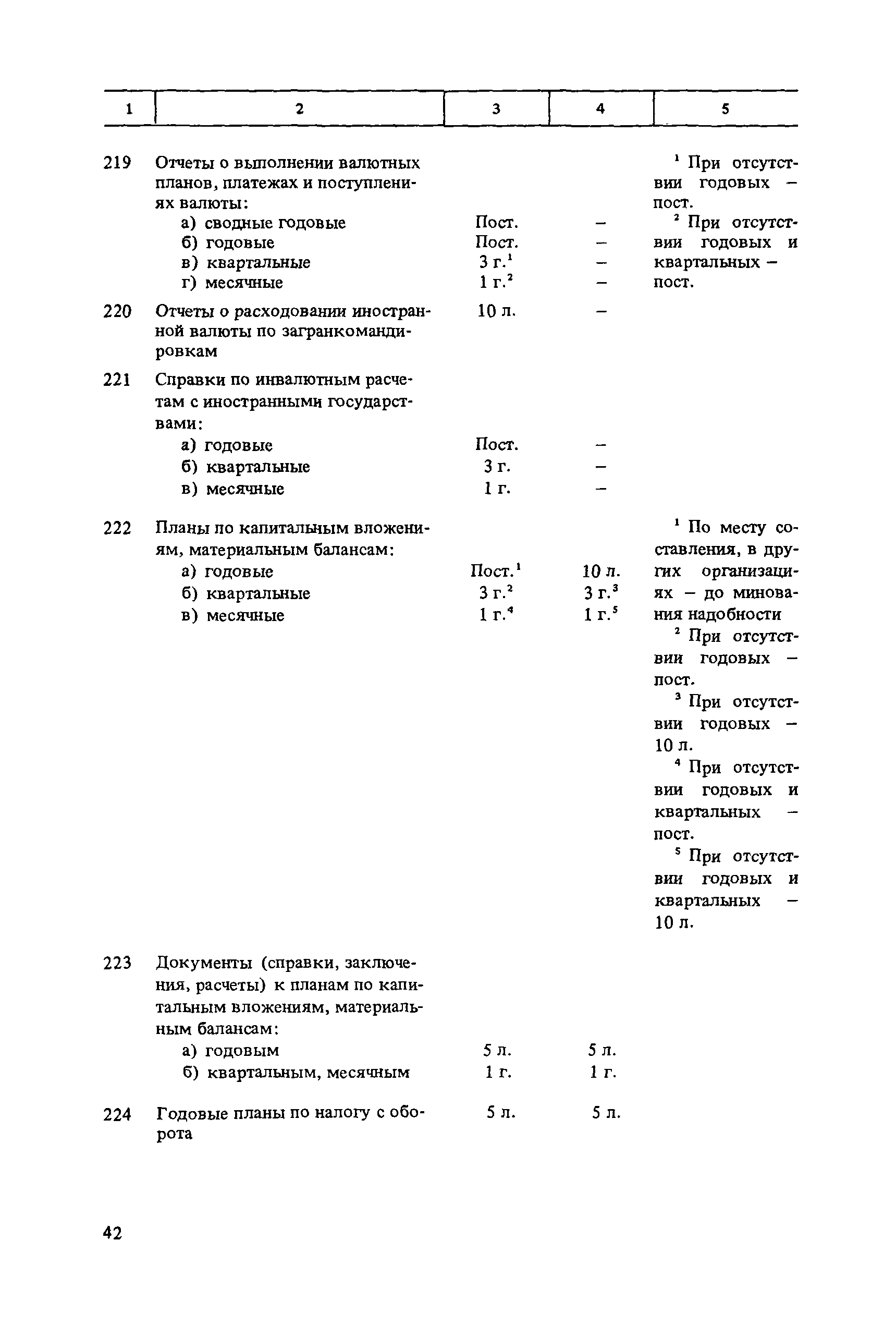 | 1 | 2 | 3 | 4 | 5 |
|---|---|---|---|---|
| 219 | Отчеты о выполнении валютных планов, платежах и поступлениях валюты: | | | $^1$ При отсутствии годовых – пост. $^2$ При отсутствии годовых и квартальных – пост. |
| | а) сводные годовые | Пост. | – | |
| | б) годовые | Пост. | – | |
| | в) квартальные | 3 г.$^1$ | – | |
| | г) месячные | 1 г.$^2$ | – | |
| 220 | Отчеты о расходовании иностранной валюты по загранкомандировкам | 10 л. | – | |
| 221 | Справки по инвалютным расчетам с иностранными государствами: | | | |
| | а) годовые | Пост. | – | |
| | б) квартальные | 3 г. | – | |
| | в) месячные | 1 г. | – | |
| 222 | Планы по капитальным вложениям, материальным балансам: | | | $^1$ По месту составления, в других организациях – до минования надобности $^2$ При отсутствии годовых – пост. $^3$ При отсутствии годовых – 10 л. $^4$ При отсутствии годовых и квартальных – пост. $^5$ При отсутствии годовых и квартальных – 10 л. |
| | а) годовые | Пост.$^1$ | 10 л. | |
| | б) квартальные | 3 г.$^2$ | 3 г.$^3$ | |
| | в) месячные | 1 г.$^4$ | 1 г.$^5$ | |
| 223 | Документы (справки, заключения, расчеты) к планам по капитальным вложениям, материальным балансам: | | | |
| | а) годовым | 5 л. | 5 л. | |
| | б) квартальным, месячным | 1 г. | 1 г. | |
| 224 | Годовые планы по налогу с оборота | 5 л. | 5 л. | |

42